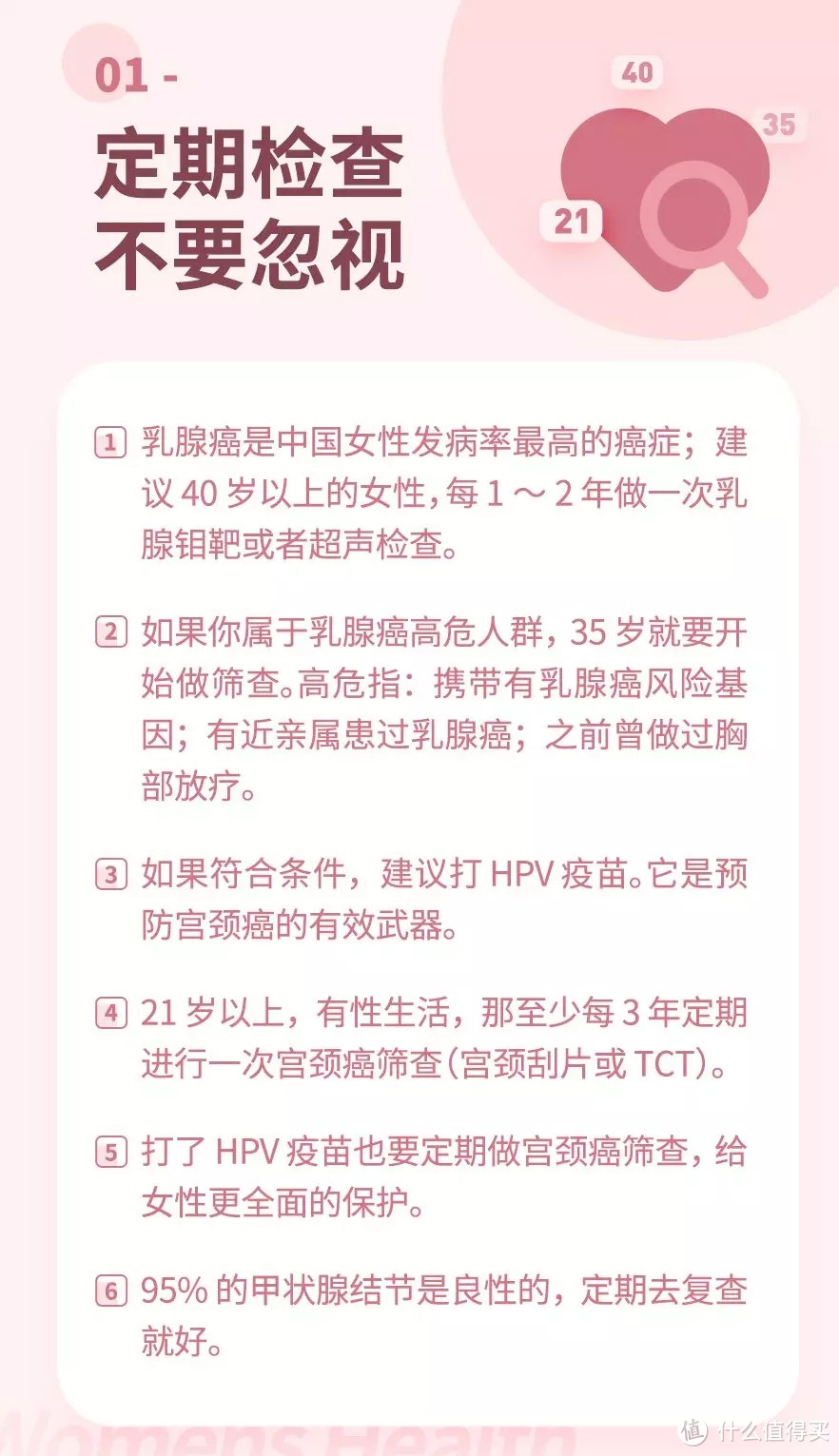 01 -

定期检查
不要忽视

40

35

21

1 乳腺癌是中国女性发病率最高的癌症；建议 40 岁以上的女性，每 1 ～ 2 年做一次乳腺钼靶或者超声检查。

2 如果你属于乳腺癌高危人群，35 岁就要开始做筛查。高危指：携带有乳腺癌风险基因；有近亲属患过乳腺癌；之前曾做过胸部放疗。

3 如果符合条件，建议打 HPV 疫苗。它是预防宫颈癌的有效武器。

4 21 岁以上，有性生活，那至少每 3 年定期进行一次宫颈癌筛查（宫颈刮片或 TCT）。

5 打了 HPV 疫苗也要定期做宫颈癌筛查，给女性更全面的保护。

6 95% 的甲状腺结节是良性的，定期去复查就好。

Womens Health

值 什么值得买